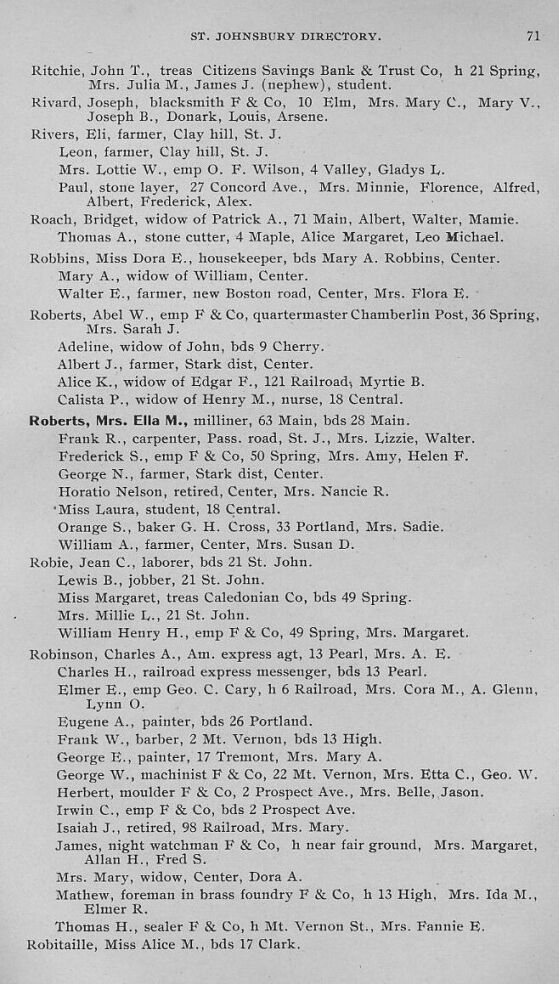 ST. JOHNSBURY DIRECTORY. 71

Ritchie, John T., treas Citizens Savings Bank & Trust Co, h 21 Spring, Mrs. Julia M., James J. (nephew), student.

Rivard, Joseph, blacksmith F & Co, 10 Elm, Mrs. Mary C., Mary V., Joseph B., Donark, Louis, Arsene.

Rivers, Eli, farmer, Clay hill, St. J.

Leon, farmer, Clay hill, St. J.

Mrs. Lottie W., emp O. F. Wilson, 4 Valley, Gladys L.

Paul, stone layer, 27 Concord Ave., Mrs. Minnie, Florence, Alfred, Albert, Frederick, Alex.

Roach, Bridget, widow of Patrick A., 71 Main, Albert, Walter, Mamie.

Thomas A., stone cutter, 4 Maple, Alice Margaret, Leo Michael.

Robbins, Miss Dora E., housekeeper, bds Mary A. Robbins, Center.

Mary A., widow of William, Center.

Walter E., farmer, new Boston road, Center, Mrs. Flora E.

Roberts, Abel W., emp F & Co, quartermaster Chamberlin Post, 36 Spring, Mrs. Sarah J.

Adeline, widow of John, bds 9 Cherry.

Albert J., farmer, Stark dist, Center.

Alice K., widow of Edgar F., 121 Railroad, Myrtie B.

Calista P., widow of Henry M., nurse, 18 Central.

Roberts, Mrs. Ella M., milliner, 63 Main, bds 28 Main.

Frank R., carpenter, Pass. road, St. J., Mrs. Lizzie, Walter.

Frederick S., emp F & Co, 50 Spring, Mrs. Amy, Helen F.

George N., farmer, Stark dist, Center.

Horatio Nelson, retired, Center, Mrs. Nancie R.

Miss Laura, student, 18 Central.

Orange S., baker G. H. Cross, 33 Portland, Mrs. Sadie.

William A., farmer, Center, Mrs. Susan D.

Robie, Jean C., laborer, bds 21 St. John.

Lewis B., jobber, 21 St. John.

Miss Margaret, treas Caledonian Co, bds 49 Spring.

Mrs. Millie L., 21 St. John.

William Henry H., emp F & Co, 49 Spring, Mrs. Margaret.

Robinson, Charles A., Am. express agt, 13 Pearl, Mrs. A. E.

Charles H., railroad express messenger, bds 13 Pearl.

Elmer E., emp Geo. C. Cary, h 6 Railroad, Mrs. Cora M., A. Glenn, Lynn O.

Eugene A., painter, bds 26 Portland.

Frank W., barber, 2 Mt. Vernon, bds 13 High.

George E., painter, 17 Tremont, Mrs. Mary A.

George W., machinist F & Co, 22 Mt. Vernon, Mrs. Etta C., Geo. W.

Herbert, moulder F & Co, 2 Prospect Ave., Mrs. Belle, Jason.

Irwin C., emp F & Co, bds 2 Prospect Ave.

Isaiah J., retired, 98 Railroad, Mrs. Mary.

James, night watchman F & Co, h near fair ground, Mrs. Margaret, Allan H., Fred S.

Mrs. Mary, widow, Center, Dora A.

Mathew, foreman in brass foundry F & Co, h 13 High, Mrs. Ida M., Elmer R.

Thomas H., sealer F & Co, h Mt. Vernon St., Mrs. Fannie E.

Robitaille, Miss Alice M., bds 17 Clark.